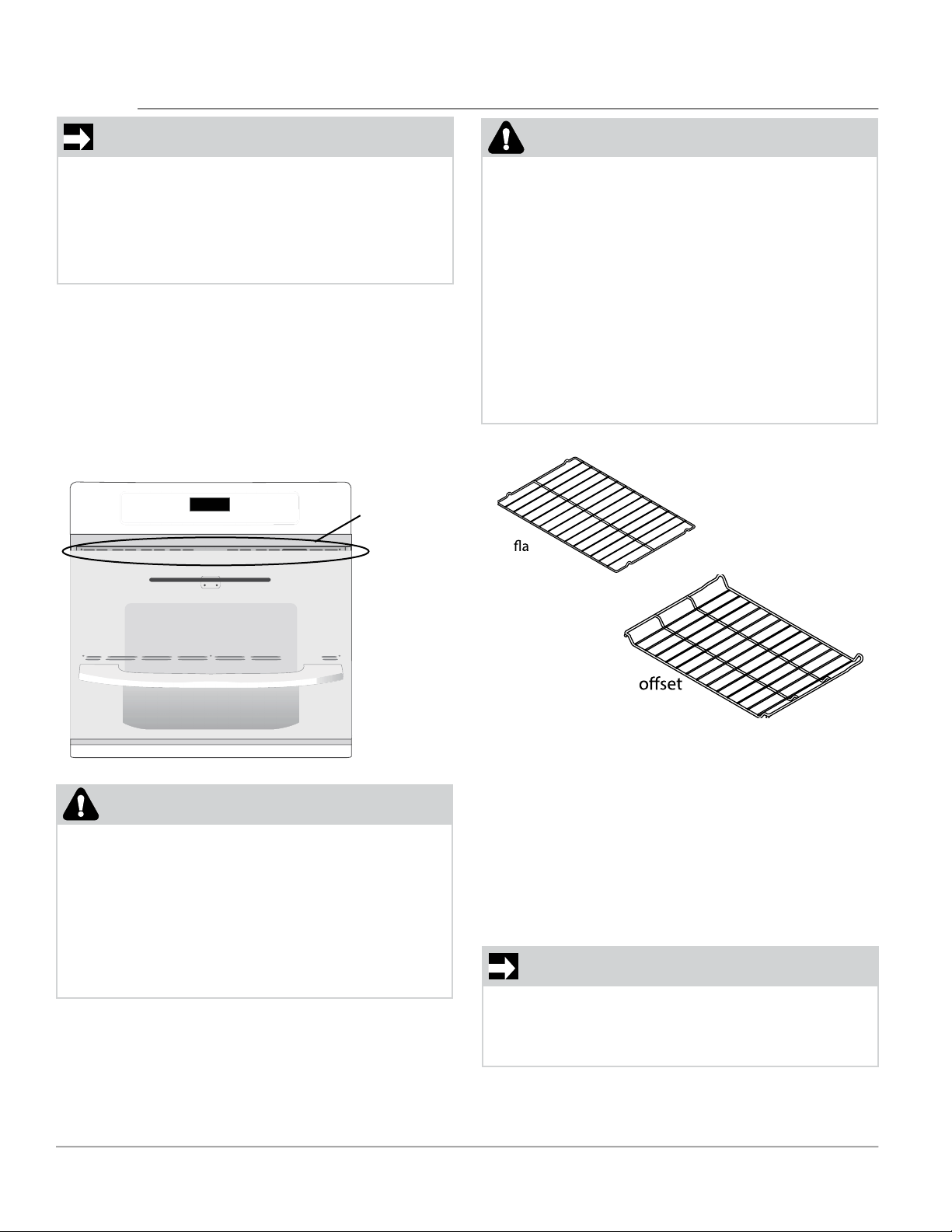 fla

offset